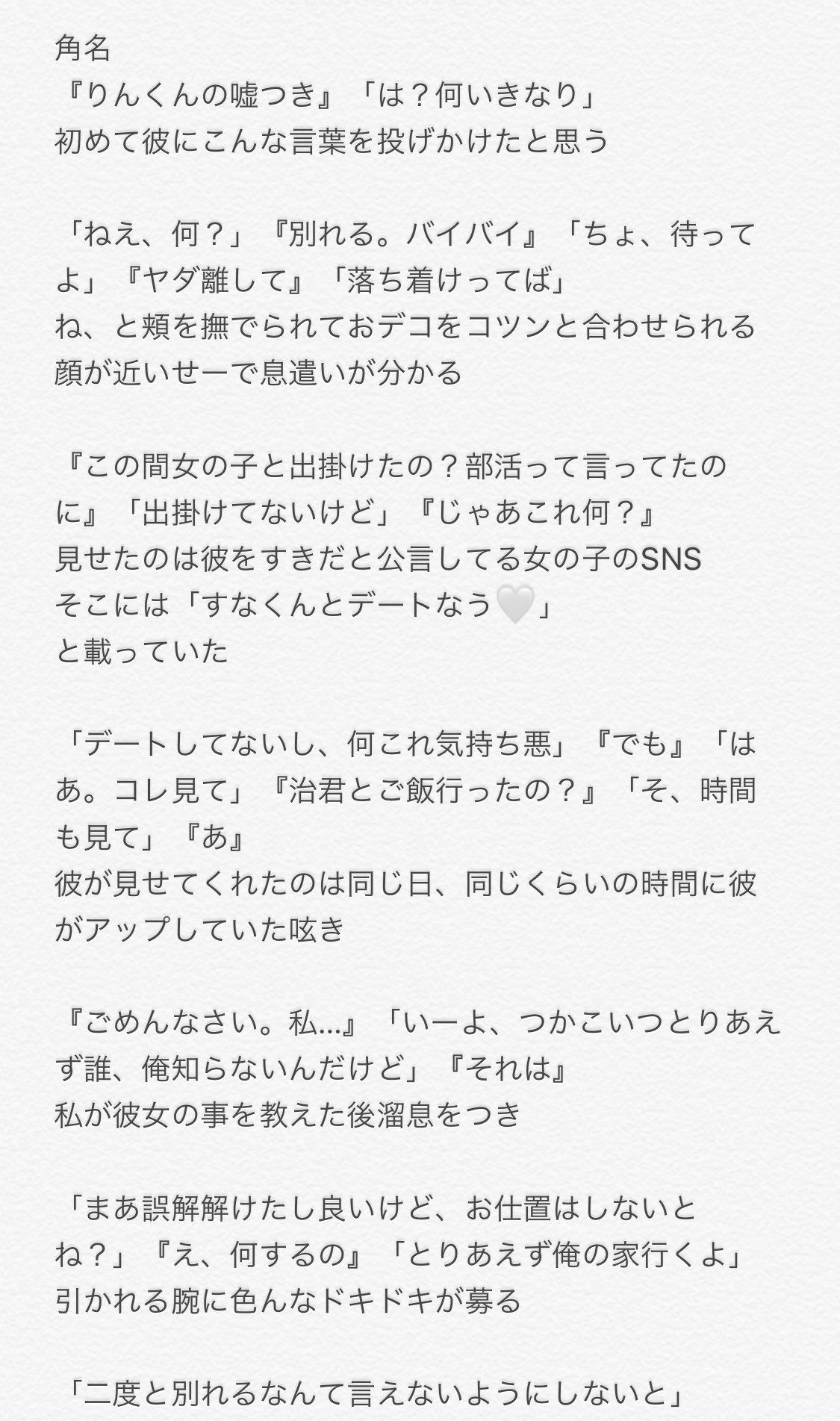 角名
『りんくんの嘘つき』「は？何いきなり」
初めて彼にこんな言葉を投げかけたと思う

「ねえ、何？」『別れる。バイバイ』「ちょ、待ってよ」『ヤダ離して』「落ち着けってば」
ね、と頬を撫でられておデコをコツンと合わせられる
顔が近いせーで息遣いが分かる

『この間女の子と出掛けたの？部活って言ってたのに』「出掛けてないけど」『じゃあこれ何？』
見せたのは彼をすきだと公言してる女の子のSNS
そこには「すなくんとデートなう🤍」
と載っていた

「デートしてないし、何これ気持ち悪」『でも』「はあ。コレ見て」『治君とご飯行ったの？』「そ、時間も見て」『あ』
彼が見せてくれたのは同じ日、同じくらいの時間に彼がアップしていた呟き

『ごめんなさい。私…』「いーよ、つかこいつとりあえず誰、俺知らないんだけど」『それは』
私が彼女の事を教えた後溜息をつき

「まあ誤解解けたし良いけど、お仕置はしないとね？」『え、何するの』「とりあえず俺の家行くよ」
引かれる腕に色んなドキドキが募る

「二度と別れるなんて言えないようにしないと」